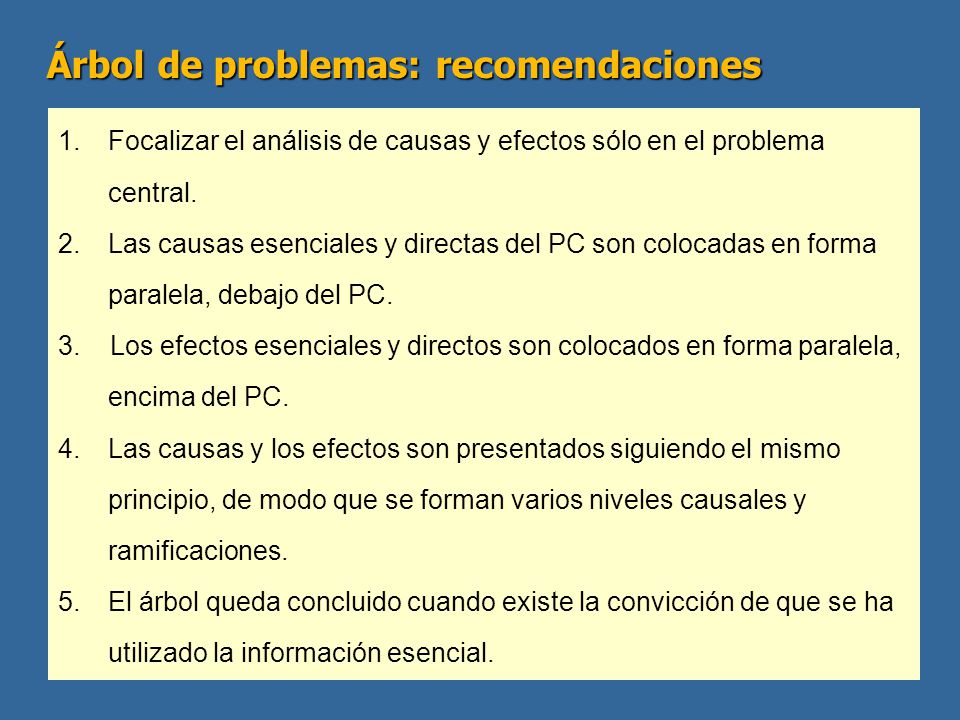 Árbol de problemas: recomendaciones

1. Focalizar el análisis de causas y efectos sólo en el problema central.

2. Las causas esenciales y directas del PC son colocadas en forma paralela, debajo del PC.

3. Los efectos esenciales y directos son colocados en forma paralela, encima del PC.

4. Las causas y los efectos son presentados siguiendo el mismo principio, de modo que se forman varios niveles causales y ramificaciones.

5. El árbol queda concluido cuando existe la convicción de que se ha utilizado la información esencial.